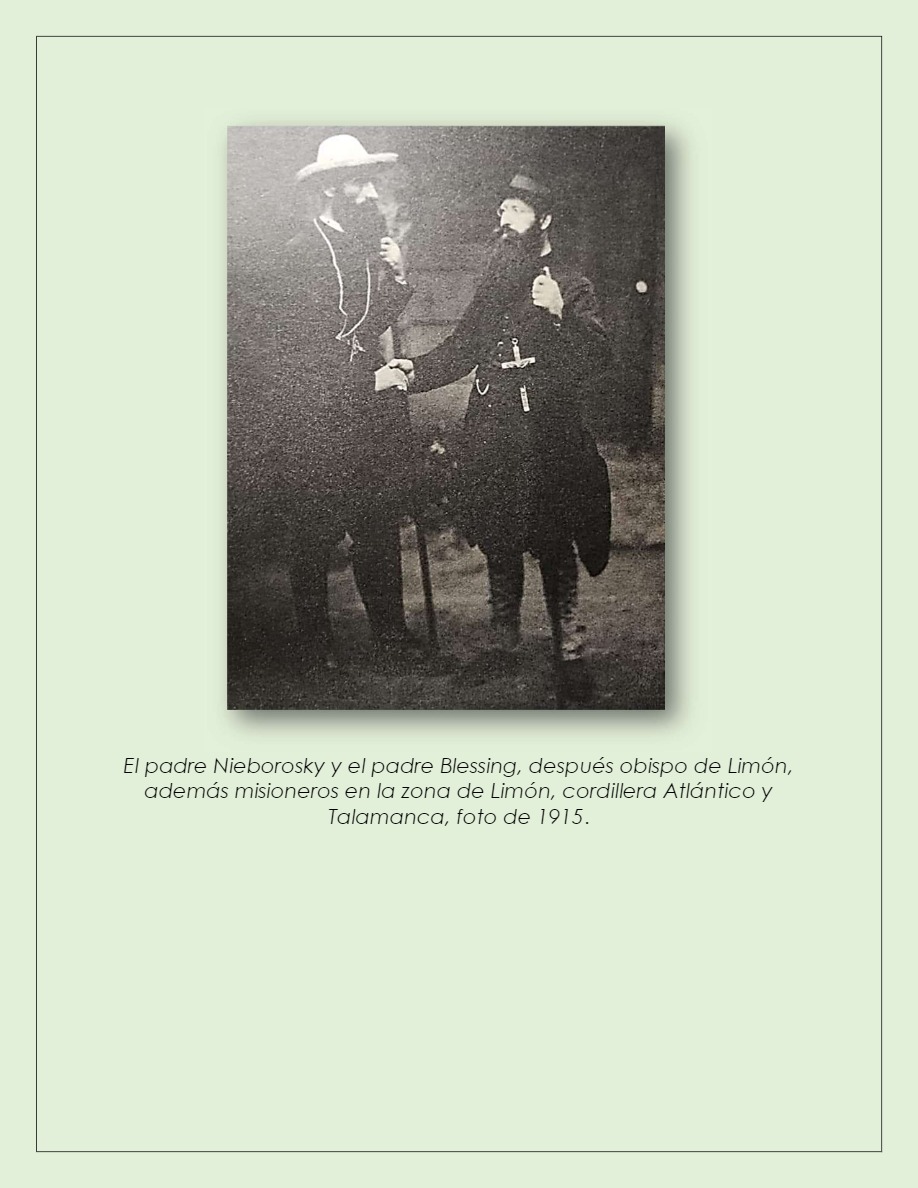 El padre Nieborosky y el padre Blessing, después obispo de Limón, además misioneros en la zona de Limón, cordillera Atlántico y Talamanca, foto de 1915.